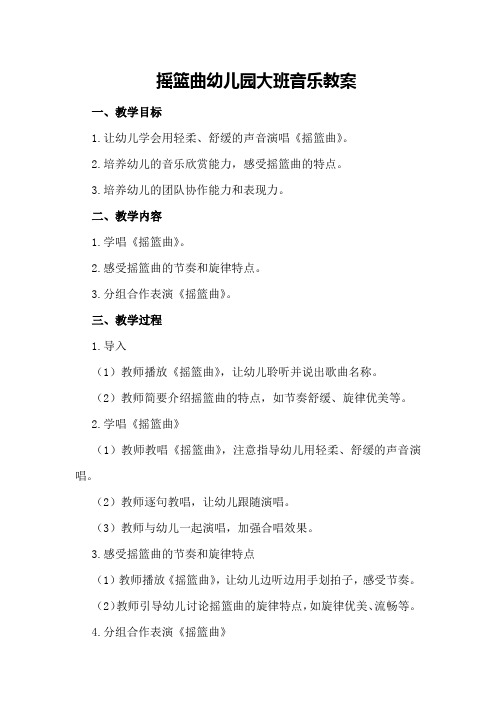 摇篮曲幼儿园大班音乐教案

一、教学目标

1.让幼儿学会用轻柔、舒缓的声音演唱《摇篮曲》。

2.培养幼儿的音乐欣赏能力，感受摇篮曲的特点。

3.培养幼儿的团队协作能力和表现力。

二、教学内容

1.学唱《摇篮曲》。

2.感受摇篮曲的节奏和旋律特点。

3.分组合作表演《摇篮曲》。

三、教学过程

1.导入

（1）教师播放《摇篮曲》，让幼儿聆听并说出歌曲名称。

（2）教师简要介绍摇篮曲的特点，如节奏舒缓、旋律优美等。

2.学唱《摇篮曲》

（1）教师教唱《摇篮曲》，注意指导幼儿用轻柔、舒缓的声音演唱。

（2）教师逐句教唱，让幼儿跟随演唱。

（3）教师与幼儿一起演唱，加强合唱效果。

3.感受摇篮曲的节奏和旋律特点

（1）教师播放《摇篮曲》，让幼儿边听边用手划拍子，感受节奏。

（2）教师引导幼儿讨论摇篮曲的旋律特点，如旋律优美、流畅等。

4.分组合作表演《摇篮曲》